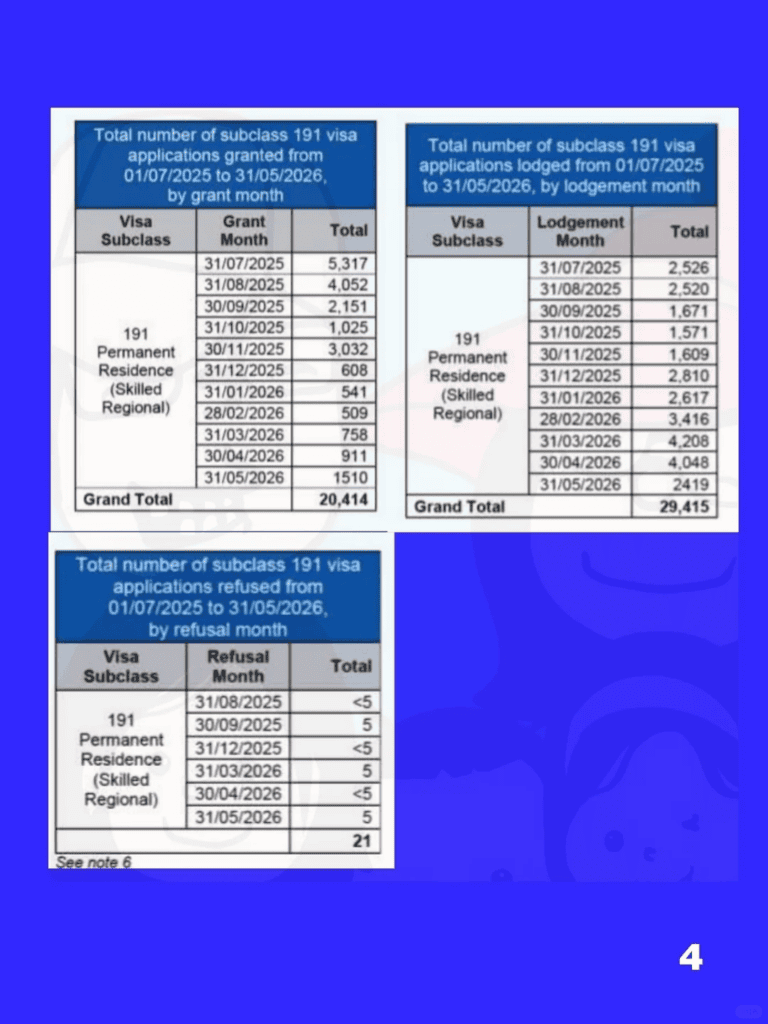 Total number of subclass 191 visa applications granted from 01/07/2025 to 31/05/2026, by grant month

| Visa Subclass | Grant Month | Total |
|---|---|---|
| 191 Permanent Residence (Skilled Regional) | 31/07/2025 | 5,317 |
| | 31/08/2025 | 4,052 |
| | 30/09/2025 | 2,151 |
| | 31/10/2025 | 1,025 |
| | 30/11/2025 | 3,032 |
| | 31/12/2025 | 608 |
| | 31/01/2026 | 541 |
| | 28/02/2026 | 509 |
| | 31/03/2026 | 758 |
| | 30/04/2026 | 911 |
| | 31/05/2026 | 1510 |
| Grand Total | | 20,414 |

Total number of subclass 191 visa applications lodged from 01/07/2025 to 31/05/2026, by lodgement month

| Visa Subclass | Lodgement Month | Total |
|---|---|---|
| 191 Permanent Residence (Skilled Regional) | 31/07/2025 | 2,526 |
| | 31/08/2025 | 2,520 |
| | 30/09/2025 | 1,671 |
| | 31/10/2025 | 1,571 |
| | 30/11/2025 | 1,609 |
| | 31/12/2025 | 2,810 |
| | 31/01/2026 | 2,617 |
| | 28/02/2026 | 3,416 |
| | 31/03/2026 | 4,208 |
| | 30/04/2026 | 4,048 |
| | 31/05/2026 | 2419 |
| Grand Total | | 29,415 |

Total number of subclass 191 visa applications refused from 01/07/2025 to 31/05/2026, by refusal month

| Visa Subclass | Refusal Month | Total |
|---|---|---|
| 191 Permanent Residence (Skilled Regional) | 31/08/2025 | <5 |
| | 30/09/2025 | 5 |
| | 31/12/2025 | <5 |
| | 31/03/2026 | 5 |
| | 30/04/2026 | <5 |
| | 31/05/2026 | 5 |
| | | 21 |

See note 6

4